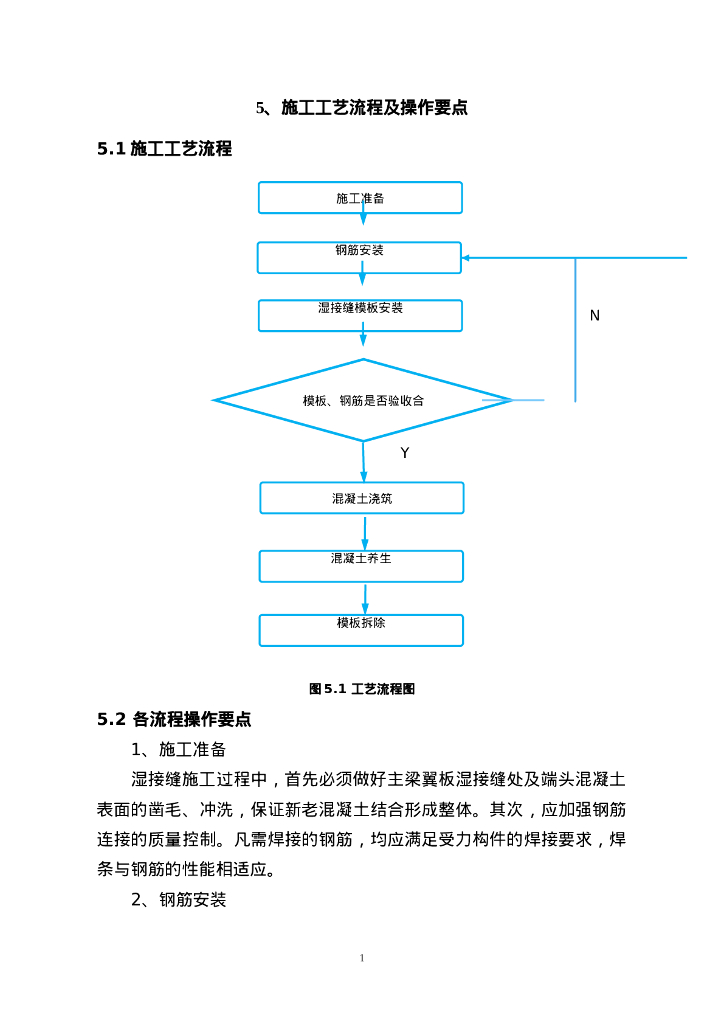 5、施工工艺流程及操作要点

5.1 施工工艺流程

施工准备

钢筋安装

湿接缝模板安装

N

模板、钢筋是否验收合

Y

混凝土浇筑

混凝土养生

模板拆除

图 5.1 工艺流程图

5.2 各流程操作要点

1、施工准备

湿接缝施工过程中，首先必须做好主梁翼板湿接缝处及端头混凝土表面的凿毛、冲洗，保证新老混凝土结合形成整体。其次，应加强钢筋连接的质量控制。凡需焊接的钢筋，均应满足受力构件的焊接要求，焊条与钢筋的性能相适应。

2、钢筋安装

1